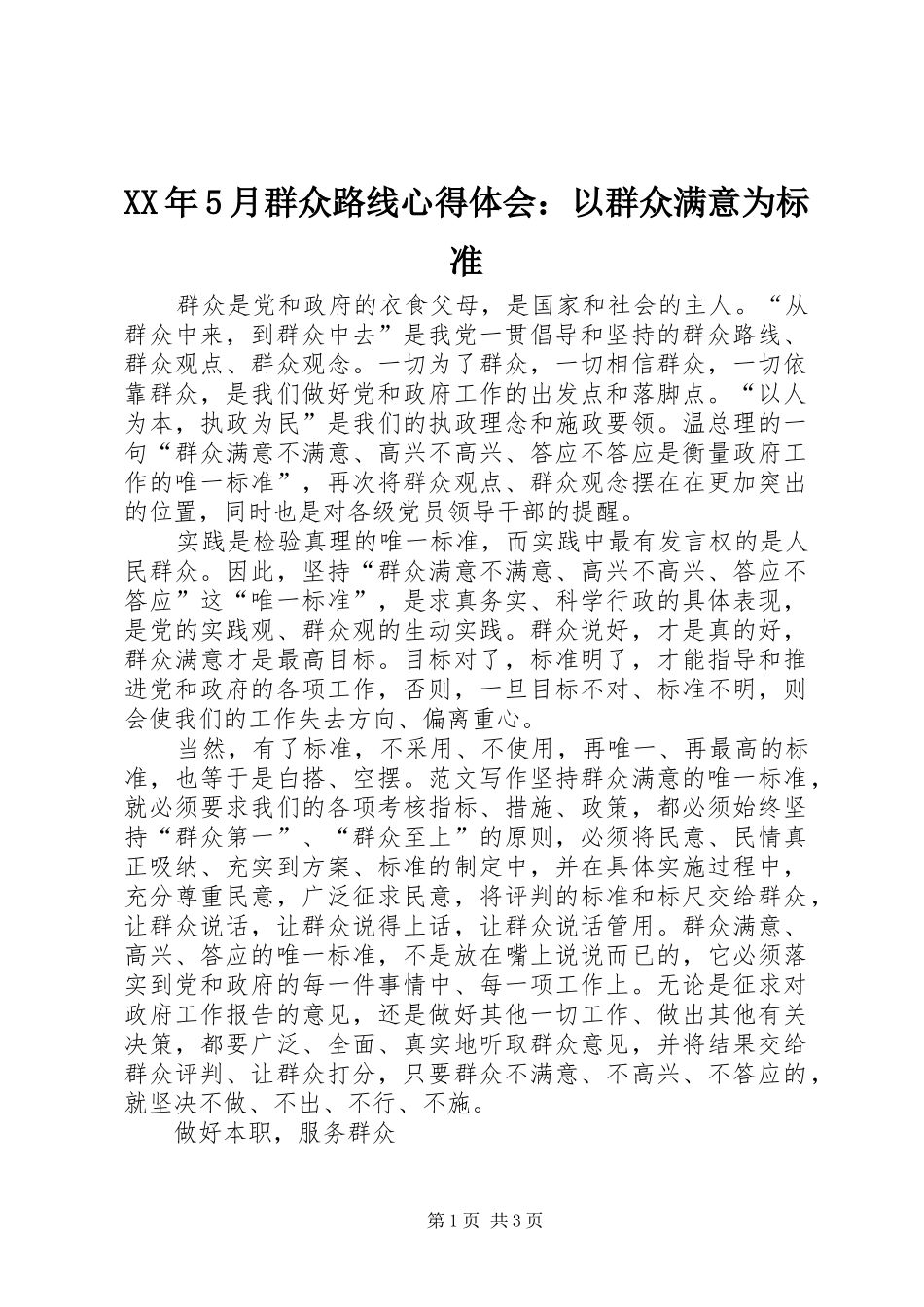 XX年5月群众路线心得体会：以群众满意为标准

群众是党和政府的衣食父母，是国家和社会的主人。“从群众中来，到群众中去”是我党一贯倡导和坚持的群众路线、群众观点、群众观念。一切为了群众，一切相信群众，一切依靠群众，是我们做好党和政府工作的出发点和落脚点。“以人为本，执政为民”是我们的执政理念和施政要领。温总理的一句“群众满意不满意、高兴不高兴、答应不答应是衡量政府工作的唯一标准”，再次将群众观点、群众观念摆在在更加突出的位置，同时也是对各级党员领导干部的提醒。

实践是检验真理的唯一标准，而实践中最有发言权的是人民群众。因此，坚持“群众满意不满意、高兴不高兴、答应不答应”这“唯一标准”，是求真务实、科学行政的具体表现，是党的实践观、群众观的生动实践。群众说好，才是真的好，群众满意才是最高目标。目标对了，标准明了，才能指导和推进党和政府的各项工作，否则，一旦目标不对、标准不明，则会使我们的工作失去方向、偏离重心。

当然，有了标准，不采用、不使用，再唯一、再最高的标准，也等于是白搭、空摆。范文写作坚持群众满意的唯一标准，就必须要求我们的各项考核指标、措施、政策，都必须始终坚持“群众第一”、“群众至上”的原则，必须将民意、民情真正吸纳、充实到方案、标准的制定中，并在具体实施过程中，充分尊重民意，广泛征求民意，将评判的标准和标尺交给群众，让群众说话，让群众说得上话，让群众说话管用。群众满意、高兴、答应的唯一标准，不是放在嘴上说说而已的，它必须落实到党和政府的每一件事情中、每一项工作上。无论是征求对政府工作报告的意见，还是做好其他一切工作、做出其他有关决策，都要广泛、全面、真实地听取群众意见，并将结果交给群众评判、让群众打分，只要群众不满意、不高兴、不答应的，就坚决不做、不出、不行、不施。

做好本职，服务群众

第1页 共3页